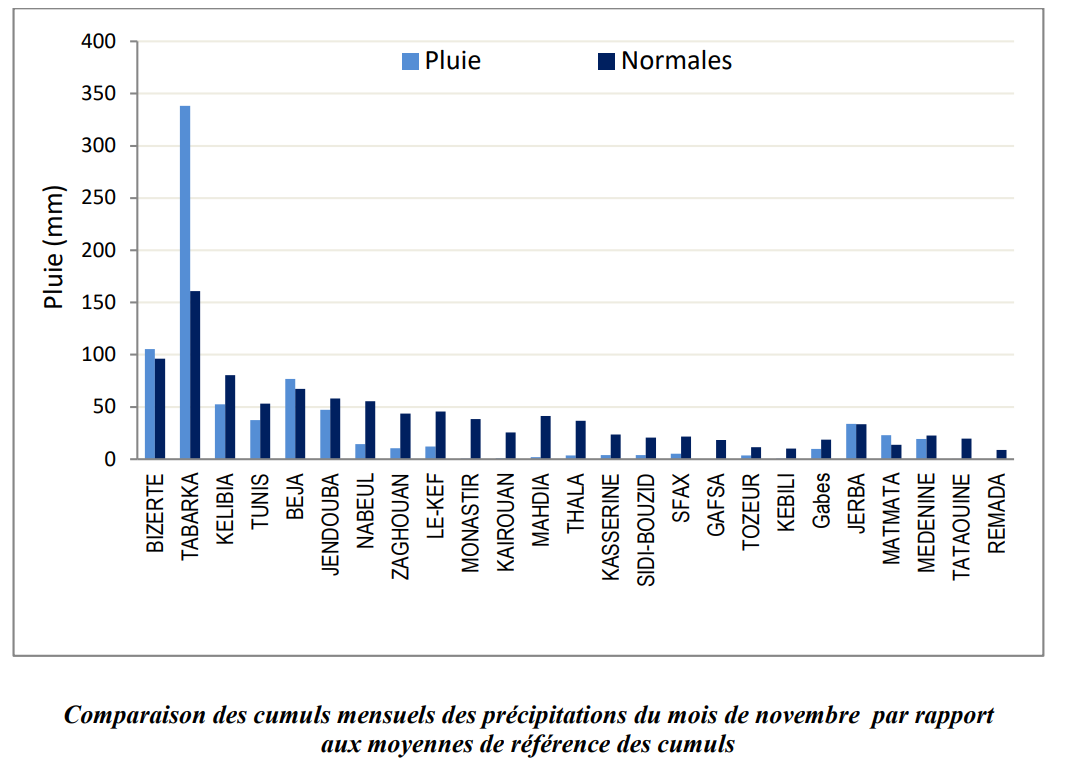 400
350
300
250
200
150
100
50
0

Pluie (mm)

Pluie
Normales

BIZERTE
TABARKA
KELIBIA
TUNIS
BEJA
JENDOUBA
NABEUL
ZAGHOUAN
LE-KEF
MONASTIR
KAIROUAN
MAHDIA
THALA
KASSERINE
SIDI-BOUZID
SFAX
GAFSA
TOZEUR
KEBILI
Gabes
JERBA
MATMATA
MEDENINE
TATAOUINE
REMADA

Comparaison des cumuls mensuels des précipitations du mois de novembre par rapport aux moyennes de référence des cumuls